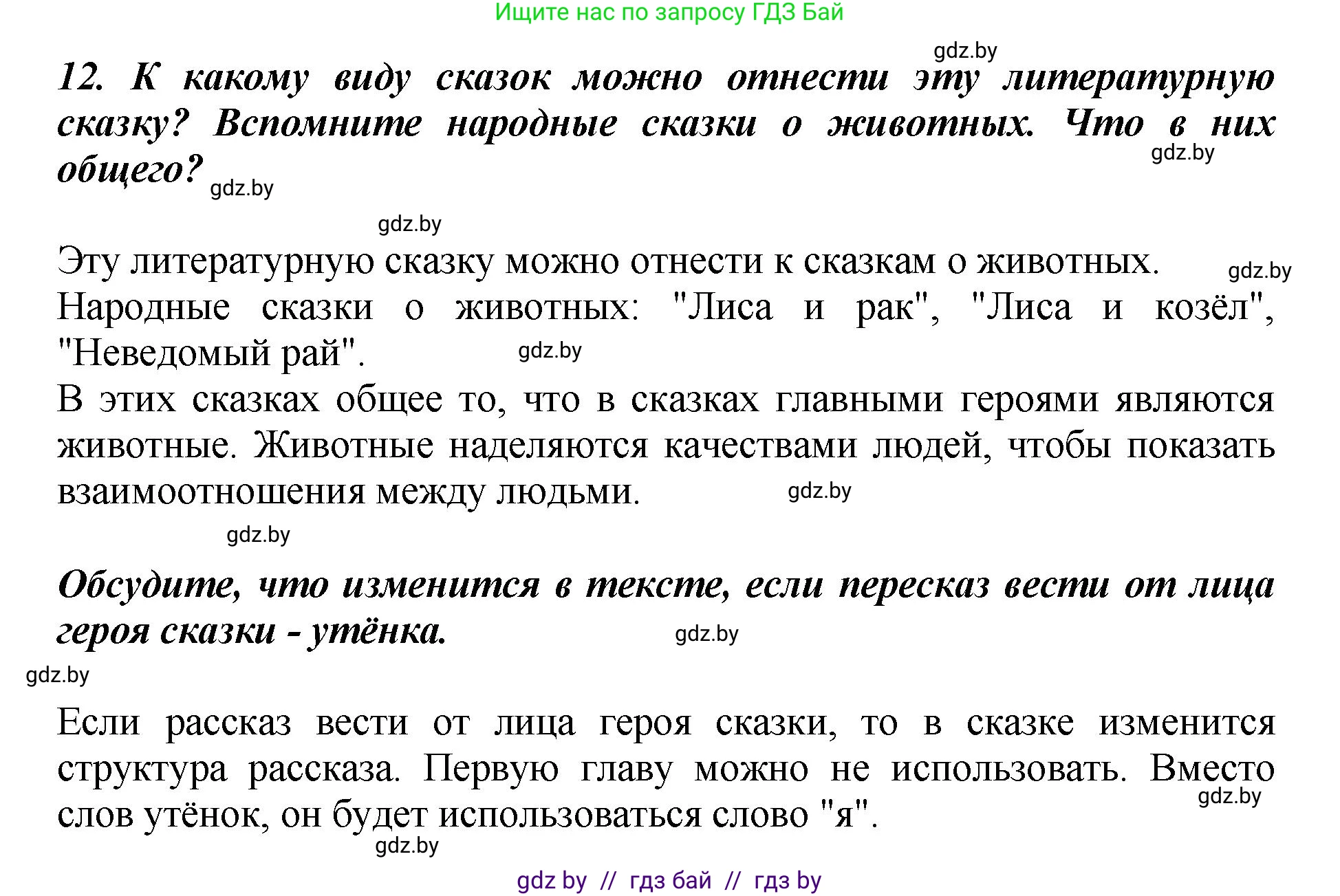 Ищите нас по запросу ГДЗ Бай

gdz.by

12. К какому виду сказок можно отнести эту литературную сказку? Вспомните народные сказки о животных. Что в них общего?

gdz.by

gdz.by

gdz.by

Эту литературную сказку можно отнести к сказкам о животных.

gdz.by

Народные сказки о животных: "Лиса и рак", "Лиса и козёл", "Неведомый рай".

gdz.by

В этих сказках общее то, что в сказках главными героями являются животные. Животные наделяются качествами людей, чтобы показать взаимоотношения между людьми.

gdz.by

gdz.by

Обсудите, что изменится в тексте, если пересказ вести от лица героя сказки - утёнка.

gdz.by

gdz.by

Если рассказ вести от лица героя сказки, то в сказке изменится структура рассказа. Первую главу можно не использовать. Вместо слов утёнок, он будет использоваться слово "я".

gdz.by

gdz.by

gdz by // гдз бай // гдз by